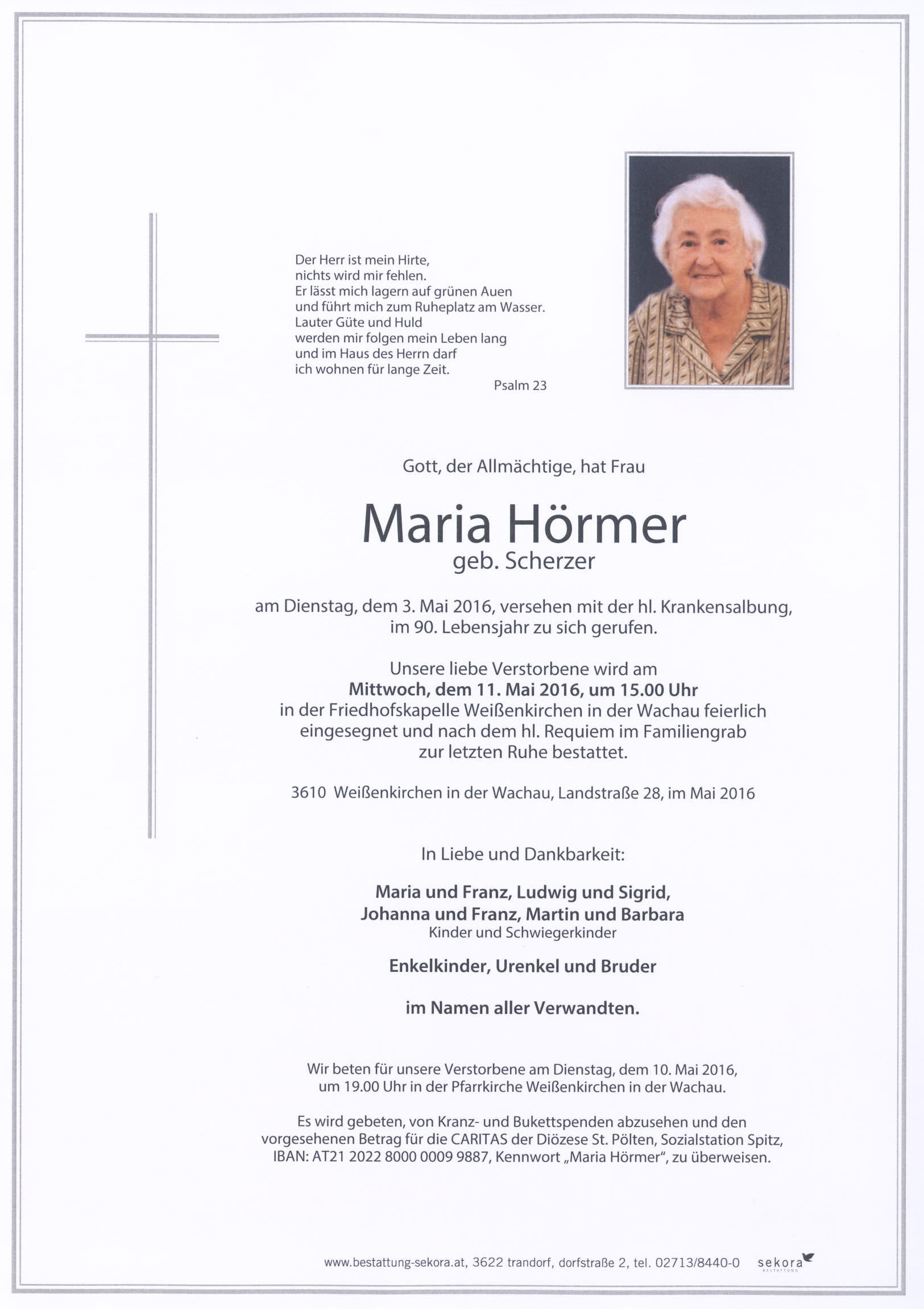 Der Herr ist mein Hirte,
nichts wird mir fehlen.
Er lässt mich lagern auf grünen Auen
und führt mich zum Ruheplatz am Wasser.
Lauter Güte und Huld
werden mir folgen mein Leben lang
und im Haus des Herrn darf
ich wohnen für lange Zeit.

Psalm 23

Gott, der Allmächtige, hat Frau

Maria Hörmer
geb. Scherzer

am Dienstag, dem 3. Mai 2016, versehen mit der hl. Krankensalbung, im 90. Lebensjahr zu sich gerufen.

Unsere liebe Verstorbene wird am
Mittwoch, dem 11. Mai 2016, um 15.00 Uhr
in der Friedhofskapelle Weißenkirchen in der Wachau feierlich eingesegnet und nach dem hl. Requiem im Familiengrab zur letzten Ruhe bestattet.

3610 Weißenkirchen in der Wachau, Landstraße 28, im Mai 2016

In Liebe und Dankbarkeit:

Maria und Franz, Ludwig und Sigrid,
Johanna und Franz, Martin und Barbara
Kinder und Schwiegerkinder

Enkelkinder, Urenkel und Bruder

im Namen aller Verwandten.

Wir beten für unsere Verstorbene am Dienstag, dem 10. Mai 2016, um 19.00 Uhr in der Pfarrkirche Weißenkirchen in der Wachau.

Es wird gebeten, von Kranz- und Bukettspenden abzusehen und den vorgesehenen Betrag für die CARITAS der Diözese St. Pölten, Sozialstation Spitz, IBAN: AT21 2022 8000 0009 9887, Kennwort „Maria Hörmer", zu überweisen.

www.bestattung-sekora.at, 3622 trandorf, dorfstraße 2, tel. 02713/8440-0 sekora BESTATTUNG